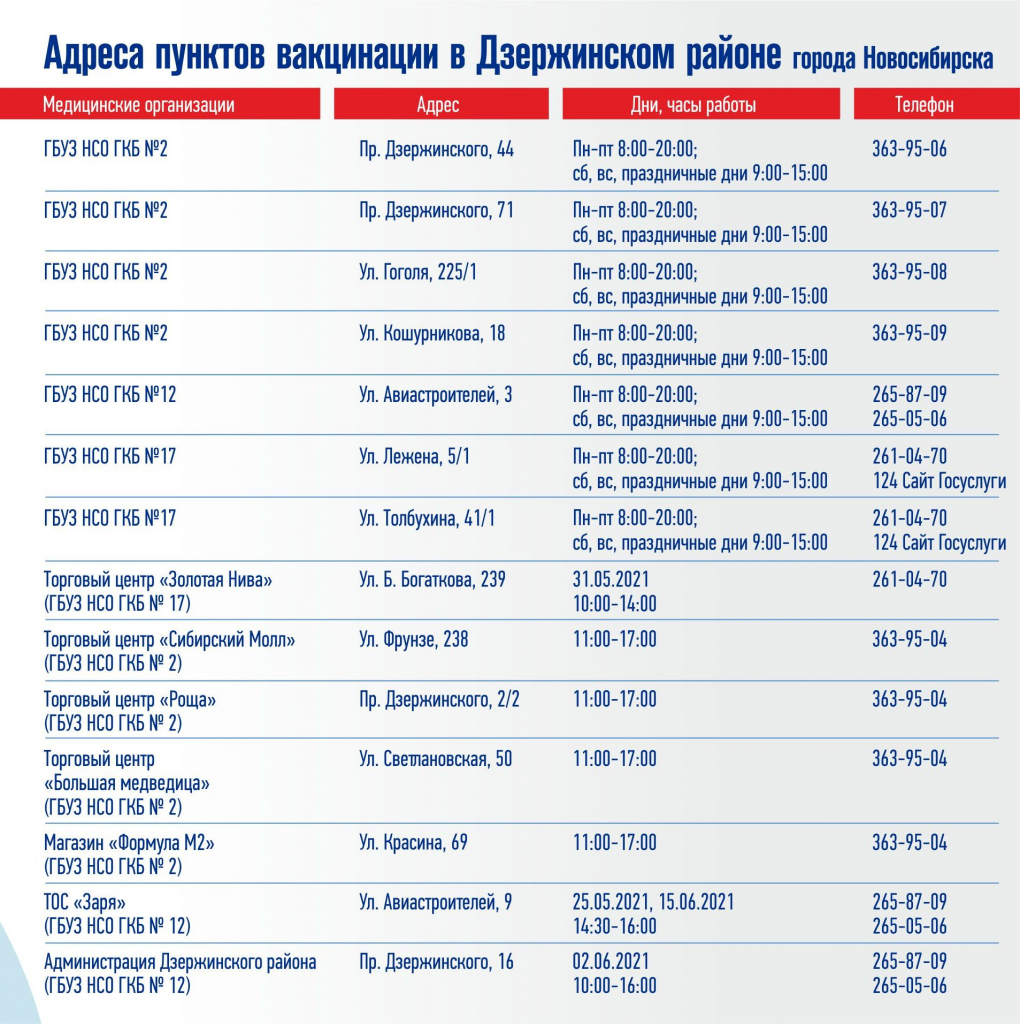 Адреса пунктов вакцинации в Дзержинском районе города Новосибирска

| Медицинские организации | Адрес | Дни, часы работы | Телефон |
|---|---|---|---|
| ГБУЗ НСО ГКБ №2 | Пр. Дзержинского, 44 | Пн-пт 8:00-20:00; сб, вс, праздничные дни 9:00-15:00 | 363-95-06 |
| ГБУЗ НСО ГКБ №2 | Пр. Дзержинского, 71 | Пн-пт 8:00-20:00; сб, вс, праздничные дни 9:00-15:00 | 363-95-07 |
| ГБУЗ НСО ГКБ №2 | Ул. Гоголя, 225/1 | Пн-пт 8:00-20:00; сб, вс, праздничные дни 9:00-15:00 | 363-95-08 |
| ГБУЗ НСО ГКБ №2 | Ул. Кошурникова, 18 | Пн-пт 8:00-20:00; сб, вс, праздничные дни 9:00-15:00 | 363-95-09 |
| ГБУЗ НСО ГКБ №12 | Ул. Авиастроителей, 3 | Пн-пт 8:00-20:00; сб, вс, праздничные дни 9:00-15:00 | 265-87-09 265-05-06 |
| ГБУЗ НСО ГКБ №17 | Ул. Лежена, 5/1 | Пн-пт 8:00-20:00; сб, вс, праздничные дни 9:00-15:00 | 261-04-70 124 Сайт Госуслуги |
| ГБУЗ НСО ГКБ №17 | Ул. Толбухина, 41/1 | Пн-пт 8:00-20:00; сб, вс, праздничные дни 9:00-15:00 | 261-04-70 124 Сайт Госуслуги |
| Торговый центр «Золотая Нива» (ГБУЗ НСО ГКБ № 17) | Ул. Б. Богаткова, 239 | 31.05.2021 10:00-14:00 | 261-04-70 |
| Торговый центр «Сибирский Молл» (ГБУЗ НСО ГКБ № 2) | Ул. Фрунзе, 238 | 11:00-17:00 | 363-95-04 |
| Торговый центр «Роща» (ГБУЗ НСО ГКБ № 2) | Пр. Дзержинского, 2/2 | 11:00-17:00 | 363-95-04 |
| Торговый центр «Большая медведица» (ГБУЗ НСО ГКБ № 2) | Ул. Светлановская, 50 | 11:00-17:00 | 363-95-04 |
| Магазин «Формула М2» (ГБУЗ НСО ГКБ № 2) | Ул. Красина, 69 | 11:00-17:00 | 363-95-04 |
| ТОС «Заря» (ГБУЗ НСО ГКБ № 12) | Ул. Авиастроителей, 9 | 25.05.2021, 15.06.2021 14:30-16:00 | 265-87-09 265-05-06 |
| Администрация Дзержинского района (ГБУЗ НСО ГКБ № 12) | Пр. Дзержинского, 16 | 02.06.2021 10:00-16:00 | 265-87-09 265-05-06 |